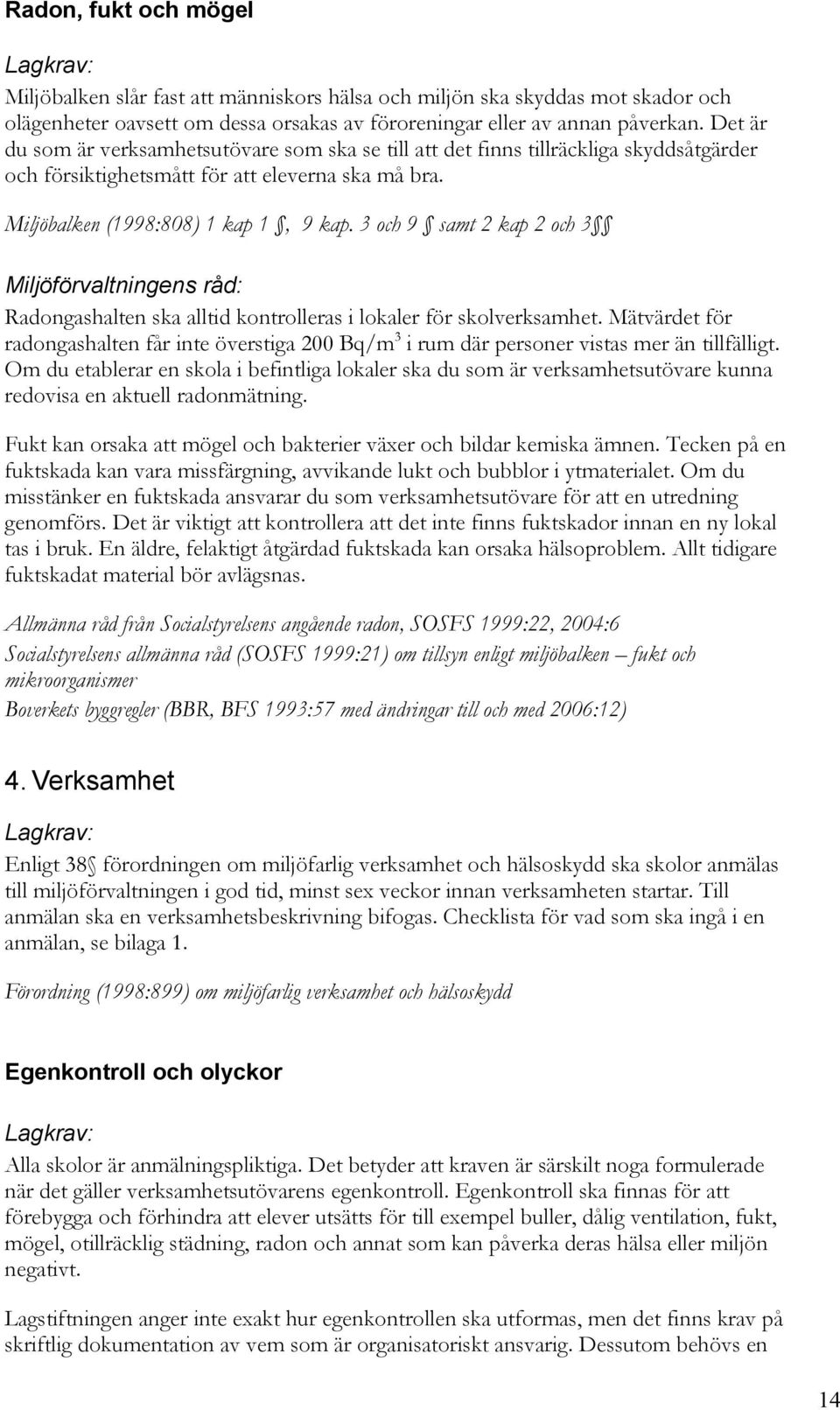 Radon, fukt och mögel

Lagkrav:

Miljöbalken slår fast att människors hälsa och miljön ska skyddas mot skador och olägenheter oavsett om dessa orsakas av föroreningar eller av annan påverkan. Det är du som är verksamhetsutövare som ska se till att det finns tillräckliga skyddsåtgärder och försiktighetsmått för att eleverna ska må bra.

Miljöbalken (1998:808) 1 kap 1 §, 9 kap. 3 och 9 § samt 2 kap 2 och 3§§

Miljöförvaltningens råd:

Radongashalten ska alltid kontrolleras i lokaler för skolverksamhet. Mätvärdet för radongashalten får inte överstiga 200 Bq/m$^3$ i rum där personer vistas mer än tillfälligt. Om du etablerar en skola i befintliga lokaler ska du som är verksamhetsutövare kunna redovisa en aktuell radonmätning.

Fukt kan orsaka att mögel och bakterier växer och bildar kemiska ämnen. Tecken på en fuktskada kan vara missfärgning, avvikande lukt och bubblor i ytmaterialet. Om du misstänker en fuktskada ansvarar du som verksamhetsutövare för att en utredning genomförs. Det är viktigt att kontrollera att det inte finns fuktskador innan en ny lokal tas i bruk. En äldre, felaktigt åtgärdad fuktskada kan orsaka hälsoproblem. Allt tidigare fuktskadat material bör avlägsnas.

Allmänna råd från Socialstyrelsens angående radon, SOSFS 1999:22, 2004:6
Socialstyrelsens allmänna råd (SOSFS 1999:21) om tillsyn enligt miljöbalken – fukt och mikroorganismer
Boverkets byggregler (BBR, BFS 1993:57 med ändringar till och med 2006:12)

4. Verksamhet

Lagkrav:

Enligt 38§ förordningen om miljöfarlig verksamhet och hälsoskydd ska skolor anmälas till miljöförvaltningen i god tid, minst sex veckor innan verksamheten startar. Till anmälan ska en verksamhetsbeskrivning bifogas. Checklista för vad som ska ingå i en anmälan, se bilaga 1.

Förordning (1998:899) om miljöfarlig verksamhet och hälsoskydd

Egenkontroll och olyckor

Lagkrav:

Alla skolor är anmälningspliktiga. Det betyder att kraven är särskilt noga formulerade när det gäller verksamhetsutövarens egenkontroll. Egenkontroll ska finnas för att förebygga och förhindra att elever utsätts för till exempel buller, dålig ventilation, fukt, mögel, otillräcklig städning, radon och annat som kan påverka deras hälsa eller miljön negativt.

Lagstiftningen anger inte exakt hur egenkontrollen ska utformas, men det finns krav på skriftlig dokumentation av vem som är organisatoriskt ansvarig. Dessutom behövs en

14